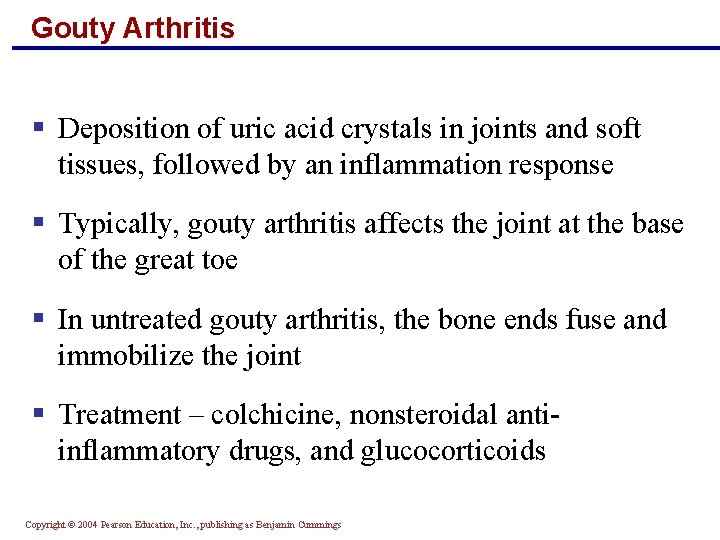 Gouty Arthritis

▪ Deposition of uric acid crystals in joints and soft tissues, followed by an inflammation response

▪ Typically, gouty arthritis affects the joint at the base of the great toe

▪ In untreated gouty arthritis, the bone ends fuse and immobilize the joint

▪ Treatment – colchicine, nonsteroidal anti-inflammatory drugs, and glucocorticoids

Copyright © 2004 Pearson Education, Inc., publishing as Benjamin Cummings